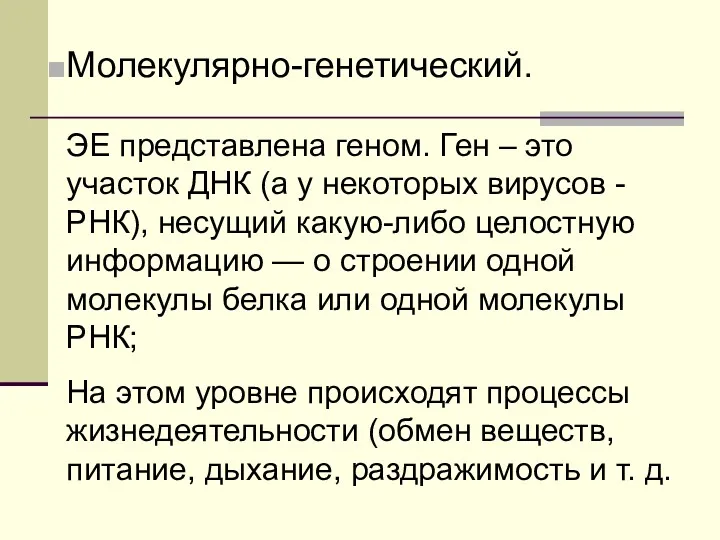 Молекулярно-генетический.

ЭЕ представлена геном. Ген – это участок ДНК (а у некоторых вирусов - РНК), несущий какую-либо целостную информацию — о строении одной молекулы белка или одной молекулы РНК;

На этом уровне происходят процессы жизнедеятельности (обмен веществ, питание, дыхание, раздражимость и т. д.